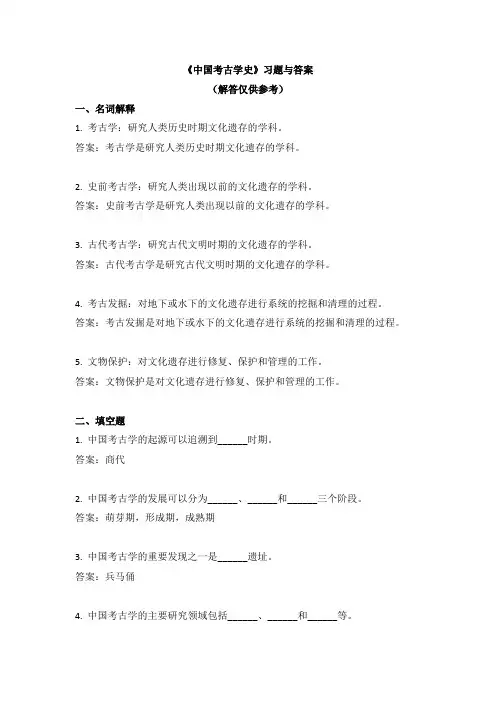 《中国考古学史》习题与答案

（解答仅供参考）

一、名词解释

1. 考古学：研究人类历史时期文化遗存的学科。

答案：考古学是研究人类历史时期文化遗存的学科。

2. 史前考古学：研究人类出现以前的文化遗存的学科。

答案：史前考古学是研究人类出现以前的文化遗存的学科。

3. 古代考古学：研究古代文明时期的文化遗存的学科。

答案：古代考古学是研究古代文明时期的文化遗存的学科。

4. 考古发掘：对地下或水下的文化遗存进行系统的挖掘和清理的过程。

答案：考古发掘是对地下或水下的文化遗存进行系统的挖掘和清理的过程。

5. 文物保护：对文化遗存进行修复、保护和管理的工作。

答案：文物保护是对文化遗存进行修复、保护和管理的工作。

二、填空题

1. 中国考古学的起源可以追溯到______时期。

答案：商代

2. 中国考古学的发展可以分为______、______和______三个阶段。

答案：萌芽期，形成期，成熟期

3. 中国考古学的重要发现之一是______遗址。

答案：兵马俑

4. 中国考古学的主要研究领域包括______、______和______等。